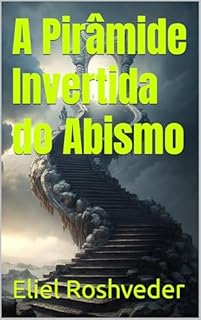 A Pirâmide Invertida do Abismo

Eliel Roshveder